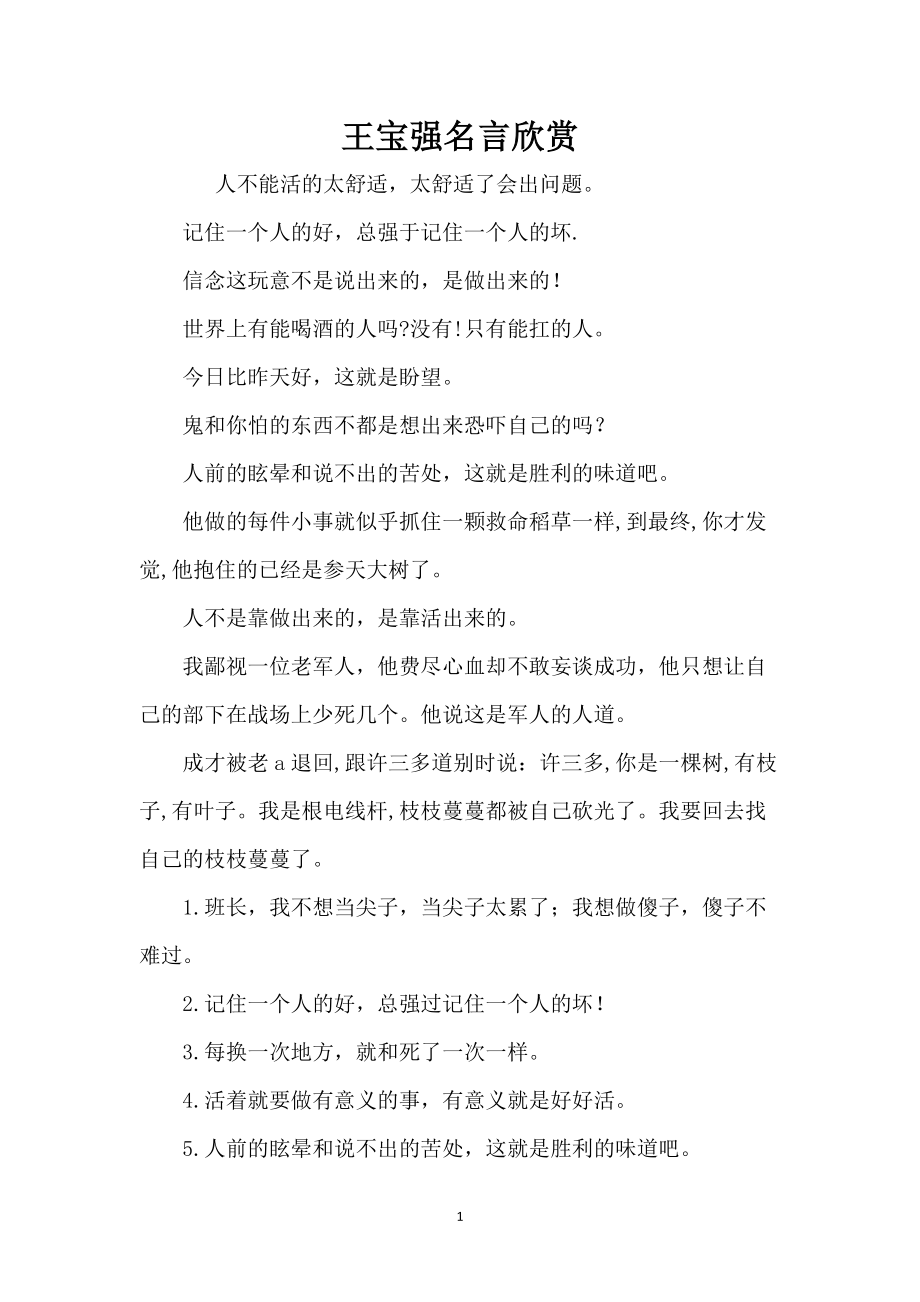 王宝强名言欣赏

人不能活的太舒适，太舒适了会出问题。

记住一个人的好，总强于记住一个人的坏.

信念这玩意不是说出来的，是做出来的！

世界上有能喝酒的人吗?没有!只有能扛的人。

今日比昨天好，这就是盼望。

鬼和你怕的东西不都是想出来恐吓自己的吗？

人前的眩晕和说不出的苦处，这就是胜利的味道吧。

他做的每件小事就似乎抓住一颗救命稻草一样,到最终,你才发觉,他抱住的已经是参天大树了。

人不是靠做出来的，是靠活出来的。

我鄙视一位老军人，他费尽心血却不敢妄谈成功，他只想让自己的部下在战场上少死几个。他说这是军人的人道。

成才被老a退回,跟许三多道别时说：许三多,你是一棵树,有枝子,有叶子。我是根电线杆,枝枝蔓蔓都被自己砍光了。我要回去找自己的枝枝蔓蔓了。

1.班长，我不想当尖子，当尖子太累了；我想做傻子，傻子不难过。

2.记住一个人的好，总强过记住一个人的坏！

3.每换一次地方，就和死了一次一样。

4.活着就要做有意义的事，有意义就是好好活。

5.人前的眩晕和说不出的苦处，这就是胜利的味道吧。

1